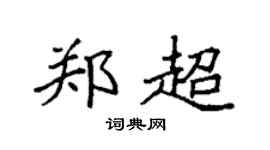 郑超

词典网